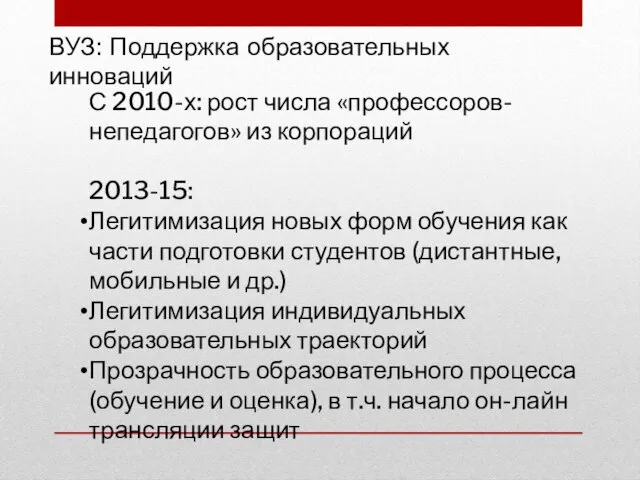 ВУЗ: Поддержка образовательных инноваций

С 2010-х: рост числа «профессоров-непедагогов» из корпораций

2013-15:
•Легитимизация новых форм обучения как части подготовки студентов (дистантные, мобильные и др.)
•Легитимизация индивидуальных образовательных траекторий
•Прозрачность образовательного процесса (обучение и оценка), в т.ч. начало он-лайн трансляции защит